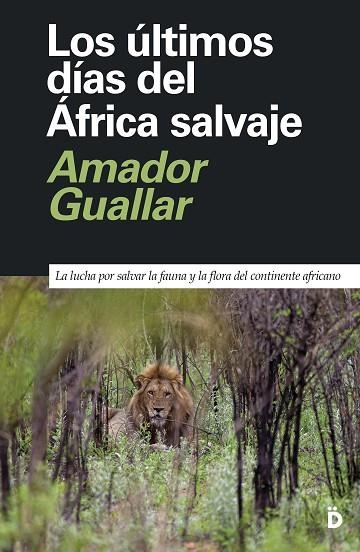 Los últimos días del África salvaje

Amador Guallar

La lucha por salvar la fauna y la flora del continente africano

D